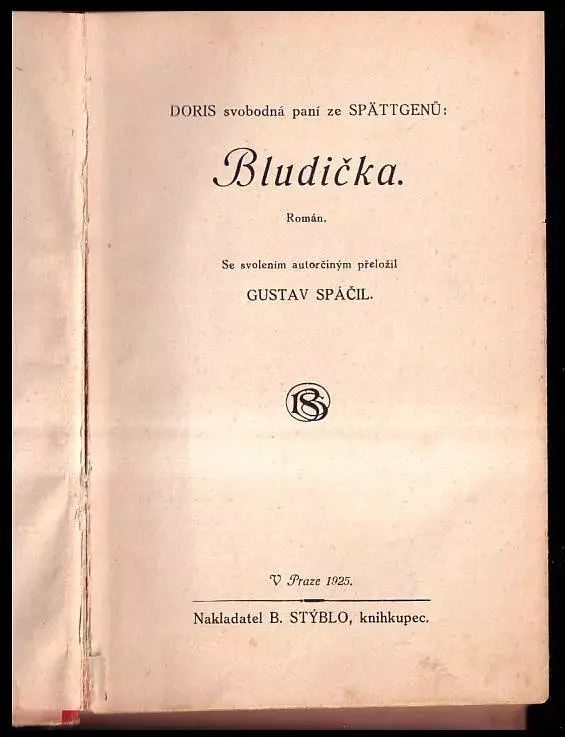 DORIS svobodná paní ze SPÄTTGENŮ:

Bludička.

Román.

Se svolením autorčiným přeložil

GUSTAV SPÁČIL.

BS

V Praze 1925.

Nakladatel B. STÝBLO, knihkupec.